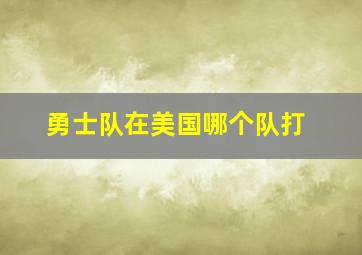 勇士队在美国哪个队打